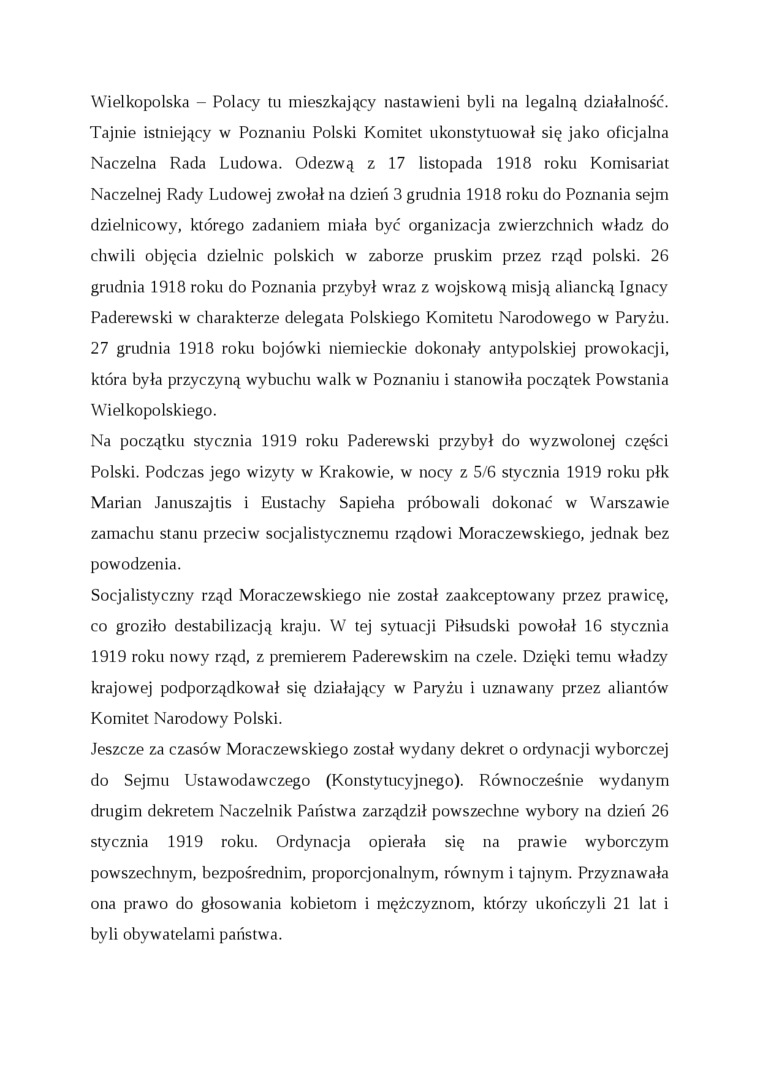 Wielkopolska – Polacy tu mieszkający nastawieni byli na legalną działalność. Tajnie istniejący w Poznaniu Polski Komitet ukonstytuował się jako oficjalna Naczelna Rada Ludowa. Odezwą z 17 listopada 1918 roku Komisariat Naczelnej Rady Ludowej zwołał na dzień 3 grudnia 1918 roku do Poznania sejm dzielnicowy, którego zadaniem miała być organizacja zwierzchnich władz do chwili objęcia dzielnic polskich w zaborze pruskim przez rząd polski. 26 grudnia 1918 roku do Poznania przybył wraz z wojskową misją aliancką Ignacy Paderewski w charakterze delegata Polskiego Komitetu Narodowego w Paryżu. 27 grudnia 1918 roku bojówki niemieckie dokonały antypolskiej prowokacji, która była przyczyną wybuchu walk w Poznaniu i stanowiła początek Powstania Wielkopolskiego.
Na początku stycznia 1919 roku Paderewski przybył do wyzwolonej części Polski. Podczas jego wizyty w Krakowie, w nocy z 5/6 stycznia 1919 roku płk Marian Januszajtis i Eustachy Sapieha próbowali dokonać w Warszawie zamachu stanu przeciw socjalistycznemu rządowi Moraczewskiego, jednak bez powodzenia.
Socjalistyczny rząd Moraczewskiego nie został zaakceptowany przez prawicę, co groziło destabilizacją kraju. W tej sytuacji Piłsudski powołał 16 stycznia 1919 roku nowy rząd, z premierem Paderewskim na czele. Dzięki temu władzy krajowej podporządkował się działający w Paryżu i uznawany przez aliantów Komitet Narodowy Polski.
Jeszcze za czasów Moraczewskiego został wydany dekret o ordynacji wyborczej do Sejmu Ustawodawczego (Konstytucyjnego). Równocześnie wydanym drugim dekretem Naczelnik Państwa zarządził powszechne wybory na dzień 26 stycznia 1919 roku. Ordynacja opierała się na prawie wyborczym powszechnym, bezpośrednim, proporcjonalnym, równym i tajnym. Przyznawała ona prawo do głosowania kobietom i mężczyznom, którzy ukończyli 21 lat i byli obywatelami państwa.